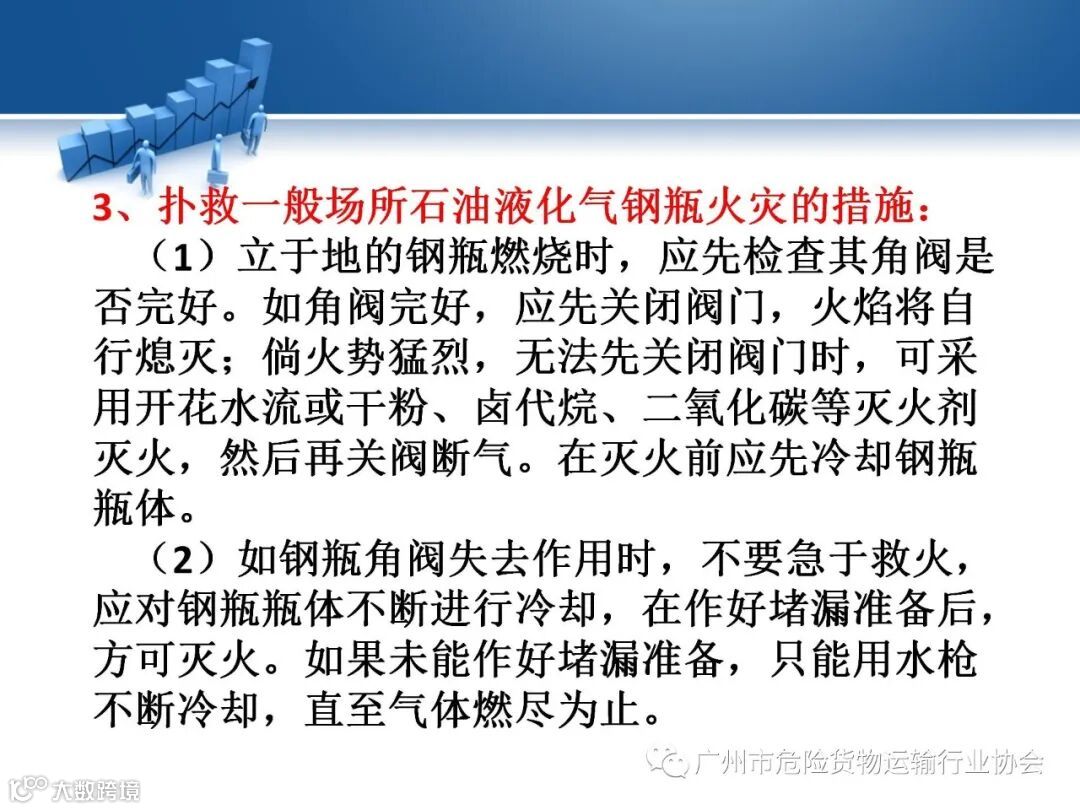 3、扑救一般场所石油液化气钢瓶火灾的措施：

（1）立于地的钢瓶燃烧时，应先检查其角阀是否完好。如角阀完好，应先关闭阀门，火焰将自行熄灭；倘火势猛烈，无法先关闭阀门时，可采用开花水流或干粉、卤代烷、二氧化碳等灭火剂灭火，然后再关阀断气。在灭火前应先冷却钢瓶瓶体。

（2）如钢瓶角阀失去作用时，不要急于救火，应对钢瓶瓶体不断进行冷却，在作好堵漏准备后，方可灭火。如果未能作好堵漏准备，只能用水枪不断冷却，直至气体燃尽为止。

广州市危险货物运输行业协会

大数跨境